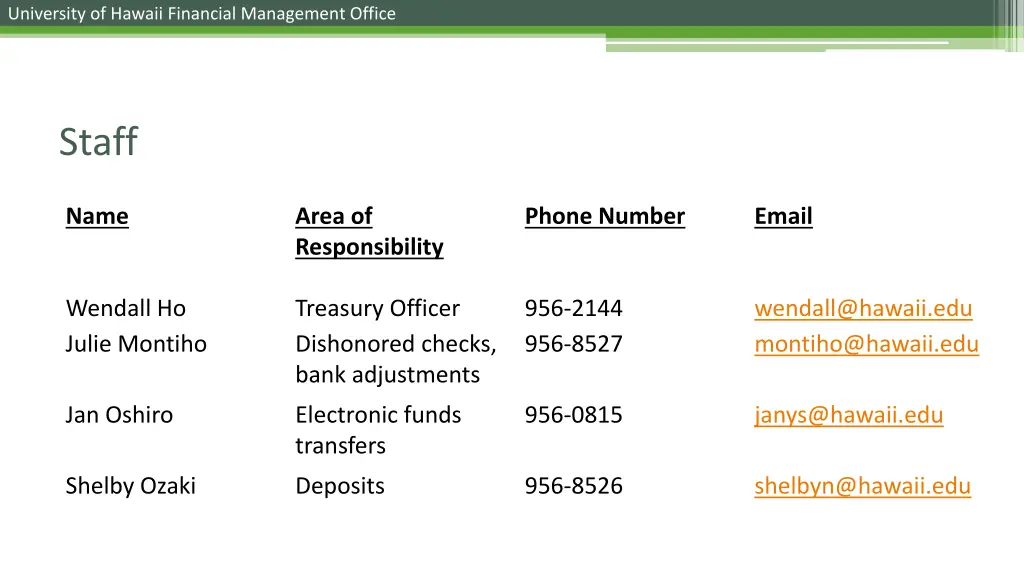 University of Hawaii Financial Management Office

Staff

| Name | Area of Responsibility | Phone Number | Email |
|---|---|---|---|
| Wendall Ho | Treasury Officer | 956-2144 | wendall@hawaii.edu |
| Julie Montiho | Dishonored checks, bank adjustments | 956-8527 | montiho@hawaii.edu |
| Jan Oshiro | Electronic funds transfers | 956-0815 | janys@hawaii.edu |
| Shelby Ozaki | Deposits | 956-8526 | shelbyn@hawaii.edu |